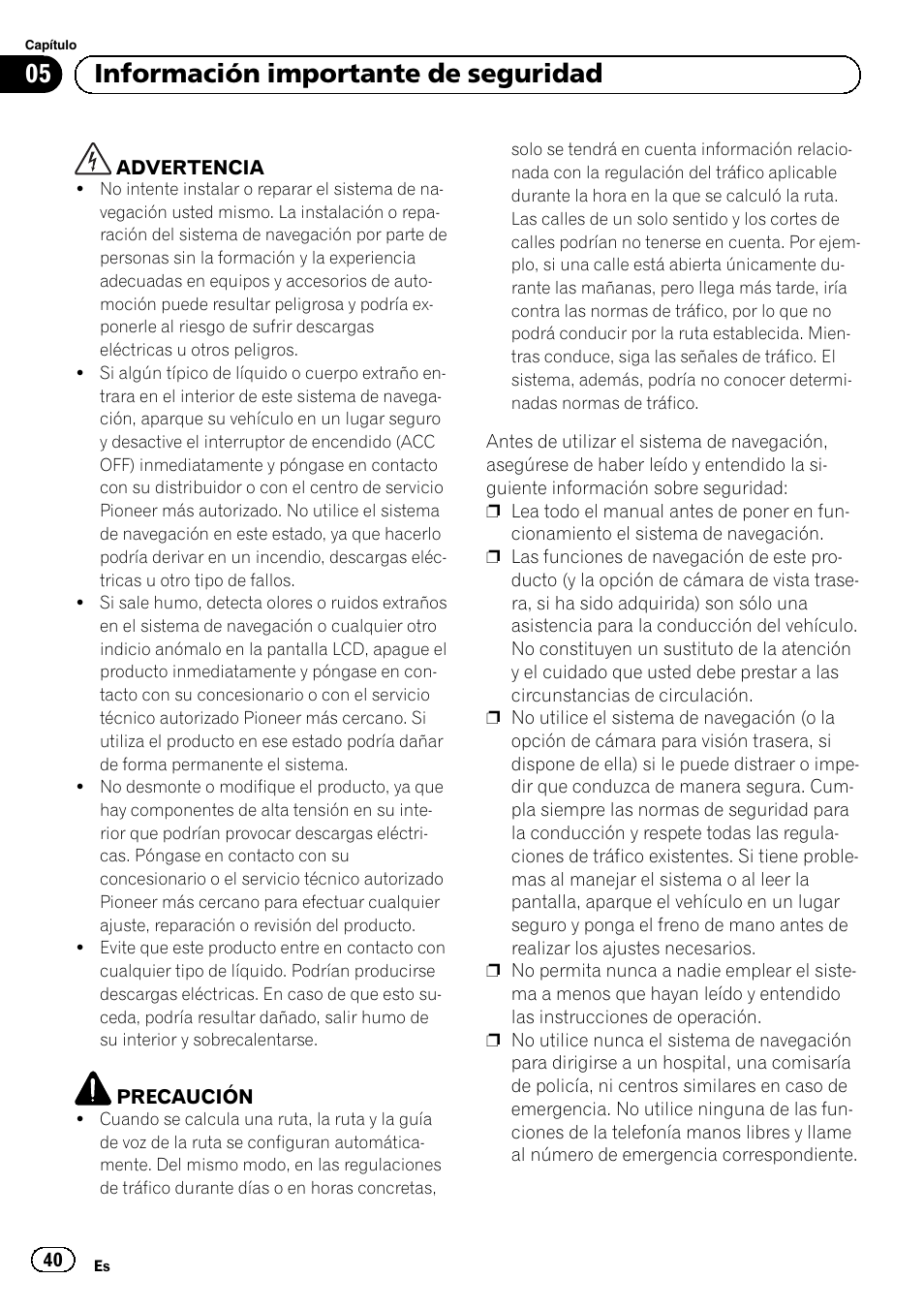 Capítulo
05 Información importante de seguridad

ADVERTENCIA
• No intente instalar o reparar el sistema de navegación usted mismo. La instalación o reparación del sistema de navegación por parte de personas sin la formación y la experiencia adecuadas en equipos y accesorios de automoción puede resultar peligrosa y podría exponerle al riesgo de sufrir descargas eléctricas u otros peligros.
• Si algún típico de líquido o cuerpo extraño entrara en el interior de este sistema de navegación, aparque su vehículo en un lugar seguro y desactive el interruptor de encendido (ACC OFF) inmediatamente y póngase en contacto con su distribuidor o con el centro de servicio Pioneer más autorizado. No utilice el sistema de navegación en este estado, ya que hacerlo podría derivar en un incendio, descargas eléctricas u otro tipo de fallos.
• Si sale humo, detecta olores o ruidos extraños en el sistema de navegación o cualquier otro indicio anómalo en la pantalla LCD, apague el producto inmediatamente y póngase en contacto con su concesionario o con el servicio técnico autorizado Pioneer más cercano. Si utiliza el producto en ese estado podría dañar de forma permanente el sistema.
• No desmonte o modifique el producto, ya que hay componentes de alta tensión en su interior que podrían provocar descargas eléctricas. Póngase en contacto con su concesionario o el servicio técnico autorizado Pioneer más cercano para efectuar cualquier ajuste, reparación o revisión del producto.
• Evite que este producto entre en contacto con cualquier tipo de líquido. Podrían producirse descargas eléctricas. En caso de que esto suceda, podría resultar dañado, salir humo de su interior y sobrecalentarse.

PRECAUCIÓN
• Cuando se calcula una ruta, la ruta y la guía de voz de la ruta se configuran automáticamente. Del mismo modo, en las regulaciones de tráfico durante días o en horas concretas, solo se tendrá en cuenta información relacionada con la regulación del tráfico aplicable durante la hora en la que se calculó la ruta. Las calles de un solo sentido y los cortes de calles podrían no tenerse en cuenta. Por ejemplo, si una calle está abierta únicamente durante las mañanas, pero llega más tarde, iría contra las normas de tráfico, por lo que no podrá conducir por la ruta establecida. Mientras conduce, siga las señales de tráfico. El sistema, además, podría no conocer determinadas normas de tráfico.

Antes de utilizar el sistema de navegación, asegúrese de haber leído y entendido la siguiente información sobre seguridad:
❒ Lea todo el manual antes de poner en funcionamiento el sistema de navegación.
❒ Las funciones de navegación de este producto (y la opción de cámara de vista trasera, si ha sido adquirida) son sólo una asistencia para la conducción del vehículo. No constituyen un sustituto de la atención y el cuidado que usted debe prestar a las circunstancias de circulación.
❒ No utilice el sistema de navegación (o la opción de cámara para visión trasera, si dispone de ella) si le puede distraer o impedir que conduzca de manera segura. Cumpla siempre las normas de seguridad para la conducción y respete todas las regulaciones de tráfico existentes. Si tiene problemas al manejar el sistema o al leer la pantalla, aparque el vehículo en un lugar seguro y ponga el freno de mano antes de realizar los ajustes necesarios.
❒ No permita nunca a nadie emplear el sistema a menos que hayan leído y entendido las instrucciones de operación.
❒ No utilice nunca el sistema de navegación para dirigirse a un hospital, una comisaría de policía, ni centros similares en caso de emergencia. No utilice ninguna de las funciones de la telefonía manos libres y llame al número de emergencia correspondiente.

40 Es